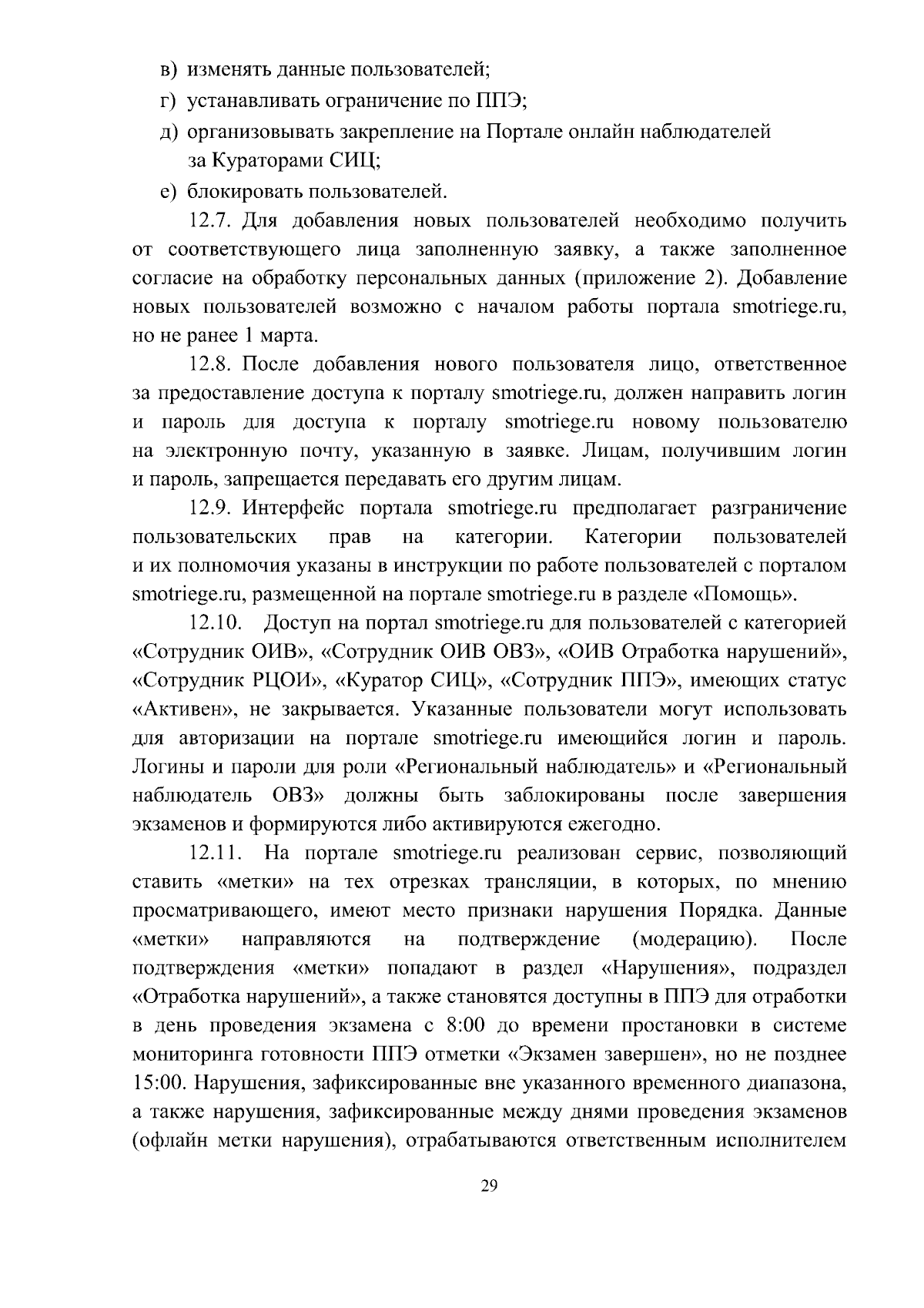 в) изменять данные пользователей;

г) устанавливать ограничение по ППЭ;

д) организовывать закрепление на Портале онлайн наблюдателей за Кураторами СИЦ;

е) блокировать пользователей.

12.7. Для добавления новых пользователей необходимо получить от соответствующего лица заполненную заявку, а также заполненное согласие на обработку персональных данных (приложение 2). Добавление новых пользователей возможно с началом работы портала smotriege.ru, но не ранее 1 марта.

12.8. После добавления нового пользователя лицо, ответственное за предоставление доступа к порталу smotriege.ru, должен направить логин и пароль для доступа к порталу smotriege.ru новому пользователю на электронную почту, указанную в заявке. Лицам, получившим логин и пароль, запрещается передавать его другим лицам.

12.9. Интерфейс портала smotriege.ru предполагает разграничение пользовательских прав на категории. Категории пользователей и их полномочия указаны в инструкции по работе пользователей с порталом smotriege.ru, размещенной на портале smotriege.ru в разделе «Помощь».

12.10. Доступ на портал smotriege.ru для пользователей с категорией «Сотрудник ОИВ», «Сотрудник ОИВ ОВЗ», «ОИВ Отработка нарушений», «Сотрудник РЦОИ», «Куратор СИЦ», «Сотрудник ППЭ», имеющих статус «Активен», не закрывается. Указанные пользователи могут использовать для авторизации на портале smotriege.ru имеющийся логин и пароль. Логины и пароли для роли «Региональный наблюдатель» и «Региональный наблюдатель ОВЗ» должны быть заблокированы после завершения экзаменов и формируются либо активируются ежегодно.

12.11. На портале smotriege.ru реализован сервис, позволяющий ставить «метки» на тех отрезках трансляции, в которых, по мнению просматривающего, имеют место признаки нарушения Порядка. Данные «метки» направляются на подтверждение (модерацию). После подтверждения «метки» попадают в раздел «Нарушения», подраздел «Отработка нарушений», а также становятся доступны в ППЭ для отработки в день проведения экзамена с 8:00 до времени простановки в системе мониторинга готовности ППЭ отметки «Экзамен завершен», но не позднее 15:00. Нарушения, зафиксированные вне указанного временного диапазона, а также нарушения, зафиксированные между днями проведения экзаменов (офлайн метки нарушения), отрабатываются ответственным исполнителем

29